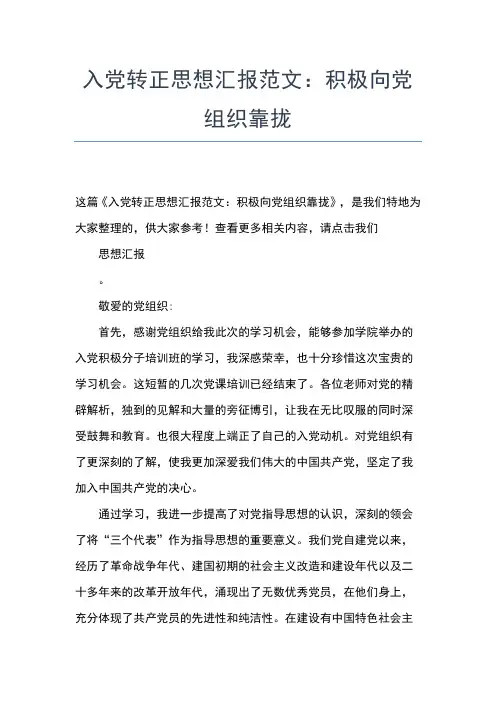 入党转正思想汇报范文：积极向党组织靠拢

这篇《入党转正思想汇报范文：积极向党组织靠拢》，是我们特地为大家整理的，供大家参考！查看更多相关内容，请点击我们

思想汇报

。

敬爱的党组织：

首先，感谢党组织给我此次的学习机会，能够参加学院举办的入党积极分子培训班的学习，我深感荣幸，也十分珍惜这次宝贵的学习机会。这短暂的几次党课培训已经结束了。各位老师对党的精辟解析，独到的见解和大量的旁征博引，让我在无比叹服的同时深受鼓舞和教育。也很大程度上端正了自己的入党动机。对党组织有了更深刻的了解，使我更加深爱我们伟大的中国共产党，坚定了我加入中国共产党的决心。

通过学习，我进一步提高了对党指导思想的认识，深刻的领会了将“三个代表”作为指导思想的重要意义。我们党自建党以来，经历了革命战争年代、建国初期的社会主义改造和建设年代以及二十多年来的改革开放年代，涌现出了无数优秀党员，在他们身上，充分体现了共产党员的先进性和纯洁性。在建设有中国特色社会主